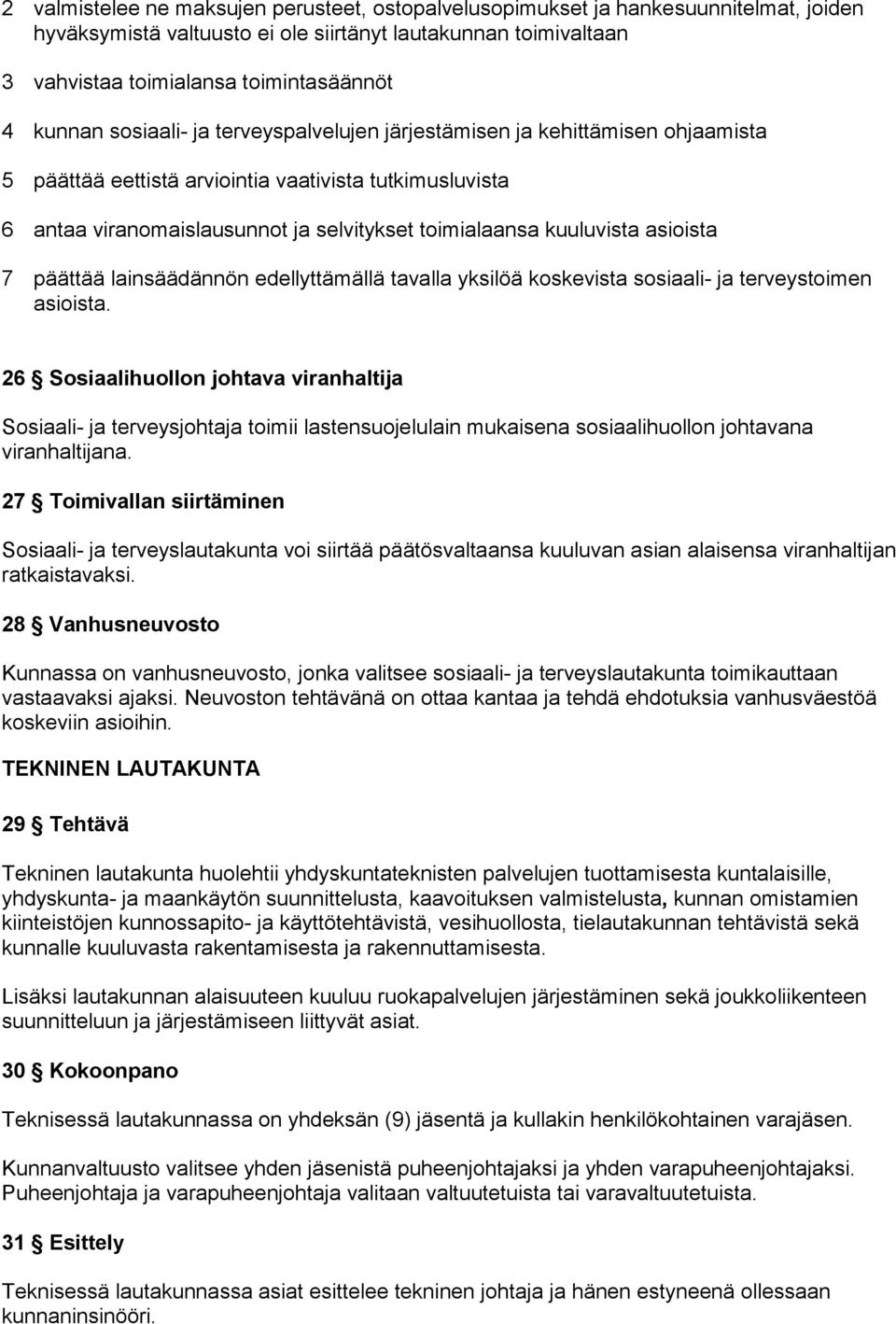 2 valmistelee ne maksujen perusteet, ostopalvelusopimukset ja hankesuunnitelmat, joiden hyväksymistä valtuusto ei ole siirtänyt lautakunnan toimivaltaan

3 vahvistaa toimialansa toimintasäännöt

4 kunnan sosiaali- ja terveyspalvelujen järjestämisen ja kehittämisen ohjaamista

5 päättää eettistä arviointia vaativista tutkimusluvista

6 antaa viranomaislausunnot ja selvitykset toimialaansa kuuluvista asioista

7 päättää lainsäädännön edellyttämällä tavalla yksilöä koskevista sosiaali- ja terveystoimen asioista.

26 § Sosiaalihuollon johtava viranhaltija

Sosiaali- ja terveysjohtaja toimii lastensuojelulain mukaisena sosiaalihuollon johtavana viranhaltijana.

27 § Toimivallan siirtäminen

Sosiaali- ja terveyslautakunta voi siirtää päätösvaltaansa kuuluvan asian alaisensa viranhaltijan ratkaistavaksi.

28 § Vanhusneuvosto

Kunnassa on vanhusneuvosto, jonka valitsee sosiaali- ja terveyslautakunta toimikauttaan vastaavaksi ajaksi. Neuvoston tehtävänä on ottaa kantaa ja tehdä ehdotuksia vanhusväestöä koskeviin asioihin.

TEKNINEN LAUTAKUNTA

29 § Tehtävä

Tekninen lautakunta huolehtii yhdyskuntateknisten palvelujen tuottamisesta kuntalaisille, yhdyskunta- ja maankäytön suunnittelusta, kaavoituksen valmistelusta, kunnan omistamien kiinteistöjen kunnossapito- ja käyttötehtävistä, vesihuollosta, tielautakunnan tehtävistä sekä kunnalle kuuluvasta rakentamisesta ja rakennuttamisesta.

Lisäksi lautakunnan alaisuuteen kuuluu ruokapalvelujen järjestäminen sekä joukkoliikenteen suunnitteluun ja järjestämiseen liittyvät asiat.

30 § Kokoonpano

Teknisessä lautakunnassa on yhdeksän (9) jäsentä ja kullakin henkilökohtainen varajäsen.

Kunnanvaltuusto valitsee yhden jäsenistä puheenjohtajaksi ja yhden varapuheenjohtajaksi. Puheenjohtaja ja varapuheenjohtaja valitaan valtuutetuista tai varavaltuutetuista.

31 § Esittely

Teknisessä lautakunnassa asiat esittelee tekninen johtaja ja hänen estyneenä ollessaan kunnaninsinööri.